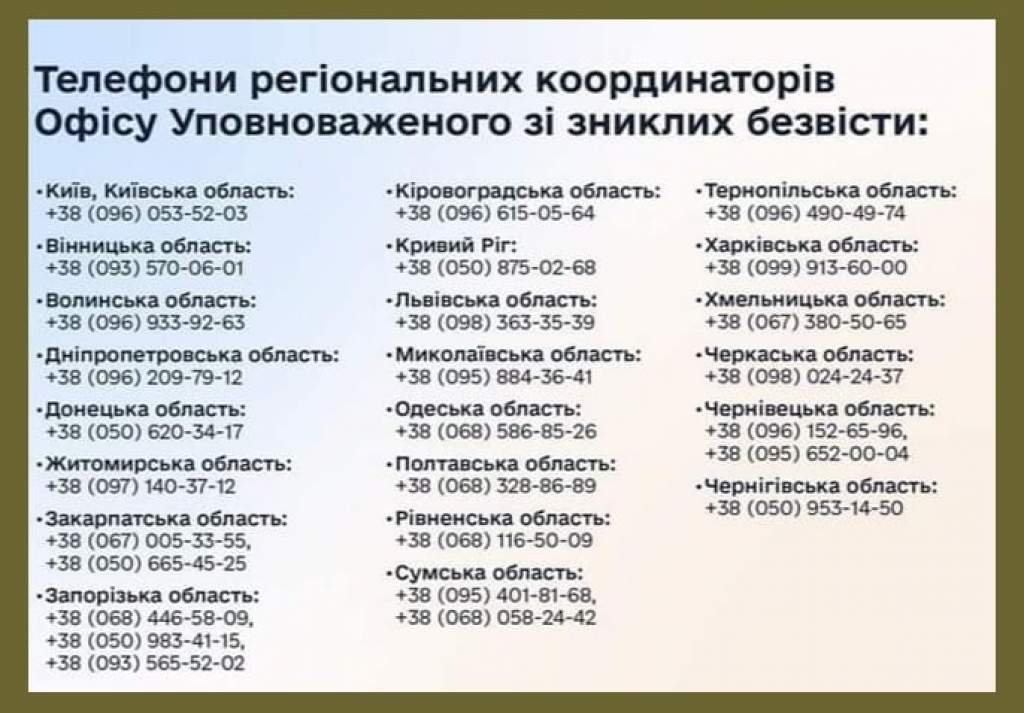 Телефони регіональних координаторів Офісу Уповноваженого зі зниклих безвісти:

•Київ, Київська область:
+38 (096) 053-52-03

•Вінницька область:
+38 (093) 570-06-01

•Волинська область:
+38 (096) 933-92-63

•Дніпропетровська область:
+38 (096) 209-79-12

•Донецька область:
+38 (050) 620-34-17

•Житомирська область:
+38 (097) 140-37-12

•Закарпатська область:
+38 (067) 005-33-55,
+38 (050) 665-45-25

•Запорізька область:
+38 (068) 446-58-09,
+38 (050) 983-41-15,
+38 (093) 565-52-02

•Кіровоградська область:
+38 (096) 615-05-64

•Кривий Ріг:
+38 (050) 875-02-68

•Львівська область:
+38 (098) 363-35-39

•Миколаївська область:
+38 (095) 884-36-41

•Одеська область:
+38 (068) 586-85-26

•Полтавська область:
+38 (068) 328-86-89

•Рівненська область:
+38 (068) 116-50-09

•Сумська область:
+38 (095) 401-81-68,
+38 (068) 058-24-42

•Тернопільська область:
+38 (096) 490-49-74

•Харківська область:
+38 (099) 913-60-00

•Хмельницька область:
+38 (067) 380-50-65

•Черкаська область:
+38 (098) 024-24-37

•Чернівецька область:
+38 (096) 152-65-96,
+38 (095) 652-00-04

•Чернігівська область:
+38 (050) 953-14-50